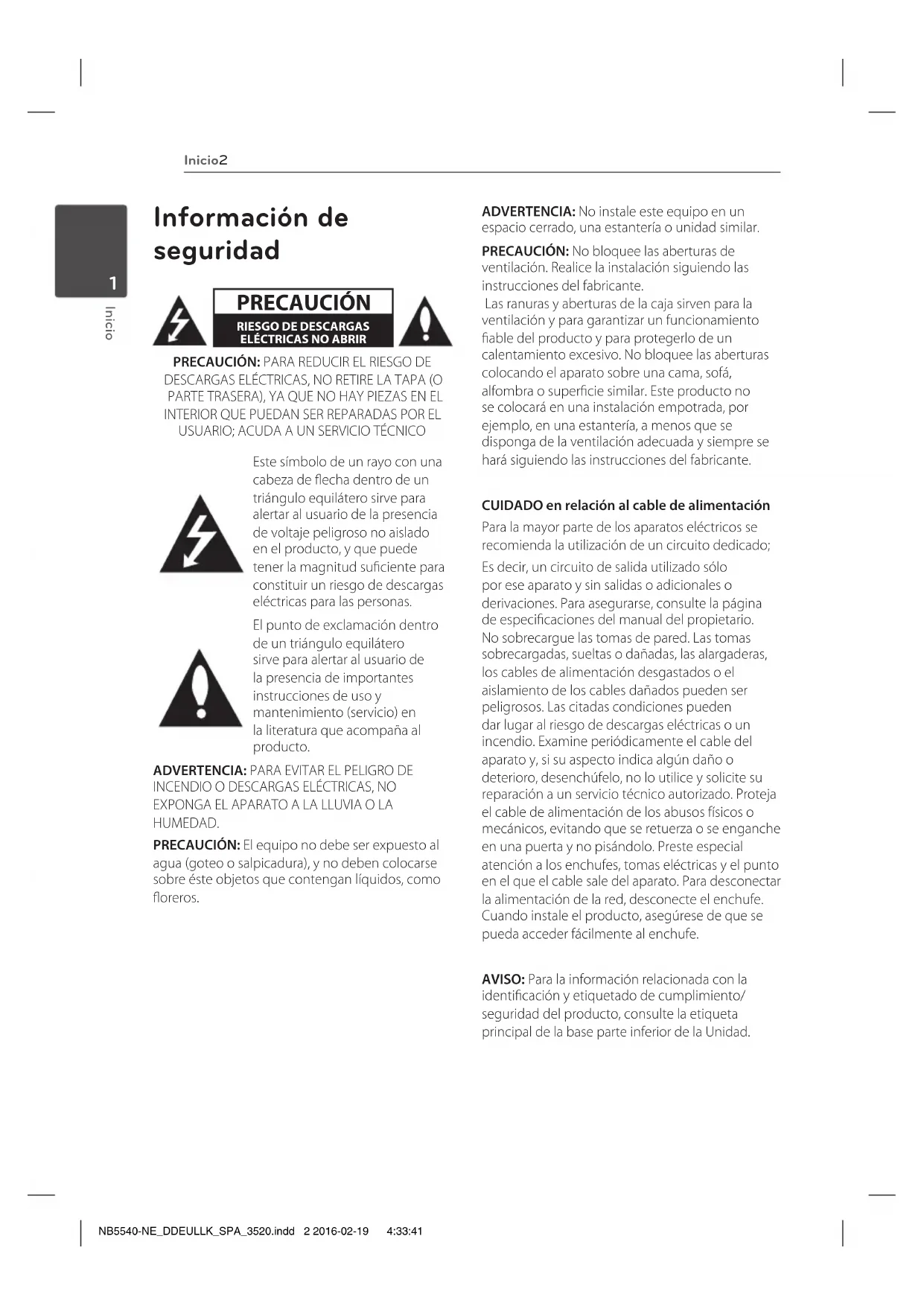 Inicio2

1

Inicio

Información de seguridad

PRECAUCIÓN

RIESGO DE DESCARGAS ELÉCTRICAS NO ABRIR

PRECAUCIÓN: PARA REDUCIR EL RIESGO DE DESCARGAS ELÉCTRICAS, NO RETIRE LA TAPA (O PARTE TRASERA), YA QUE NO HAY PIEZAS EN EL INTERIOR QUE PUEDAN SER REPARADAS POR EL USUARIO; ACUDA A UN SERVICIO TÉCNICO

Este símbolo de un rayo con una cabeza de flecha dentro de un triángulo equilátero sirve para alertar al usuario de la presencia de voltaje peligroso no aislado en el producto, y que puede tener la magnitud suficiente para constituir un riesgo de descargas eléctricas para las personas.

El punto de exclamación dentro de un triángulo equilátero sirve para alertar al usuario de la presencia de importantes instrucciones de uso y mantenimiento (servicio) en la literatura que acompaña al producto.

ADVERTENCIA: PARA EVITAR EL PELIGRO DE INCENDIO O DESCARGAS ELÉCTRICAS, NO EXPONGA EL APARATO A LA LLUVIA O LA HUMEDAD.

PRECAUCIÓN: El equipo no debe ser expuesto al agua (goteo o salpicadura), y no deben colocarse sobre éste objetos que contengan líquidos, como floreros.

ADVERTENCIA: No instale este equipo en un espacio cerrado, una estantería o unidad similar.

PRECAUCIÓN: No bloquee las aberturas de ventilación. Realice la instalación siguiendo las instrucciones del fabricante.
Las ranuras y aberturas de la caja sirven para la ventilación y para garantizar un funcionamiento fiable del producto y para protegerlo de un calentamiento excesivo. No bloquee las aberturas colocando el aparato sobre una cama, sofá, alfombra o superficie similar. Este producto no se colocará en una instalación empotrada, por ejemplo, en una estantería, a menos que se disponga de la ventilación adecuada y siempre se hará siguiendo las instrucciones del fabricante.

CUIDADO en relación al cable de alimentación

Para la mayor parte de los aparatos eléctricos se recomienda la utilización de un circuito dedicado;
Es decir, un circuito de salida utilizado sólo por ese aparato y sin salidas o adicionales o derivaciones. Para asegurarse, consulte la página de especificaciones del manual del propietario. No sobrecargue las tomas de pared. Las tomas sobrecargadas, sueltas o dañadas, las alargaderas, los cables de alimentación desgastados o el aislamiento de los cables dañados pueden ser peligrosos. Las citadas condiciones pueden dar lugar al riesgo de descargas eléctricas o un incendio. Examine periódicamente el cable del aparato y, si su aspecto indica algún daño o deterioro, desenchúfelo, no lo utilice y solicite su reparación a un servicio técnico autorizado. Proteja el cable de alimentación de los abusos físicos o mecánicos, evitando que se retuerza o se enganche en una puerta y no pisándolo. Preste especial atención a los enchufes, tomas eléctricas y el punto en el que el cable sale del aparato. Para desconectar la alimentación de la red, desconecte el enchufe. Cuando instale el producto, asegúrese de que se pueda acceder fácilmente al enchufe.

AVISO: Para la información relacionada con la identificación y etiquetado de cumplimiento/ seguridad del producto, consulte la etiqueta principal de la base parte inferior de la Unidad.

NB5540-NE_DDEULLK_SPA_3520.indd 2 2016-02-19 4:33:41